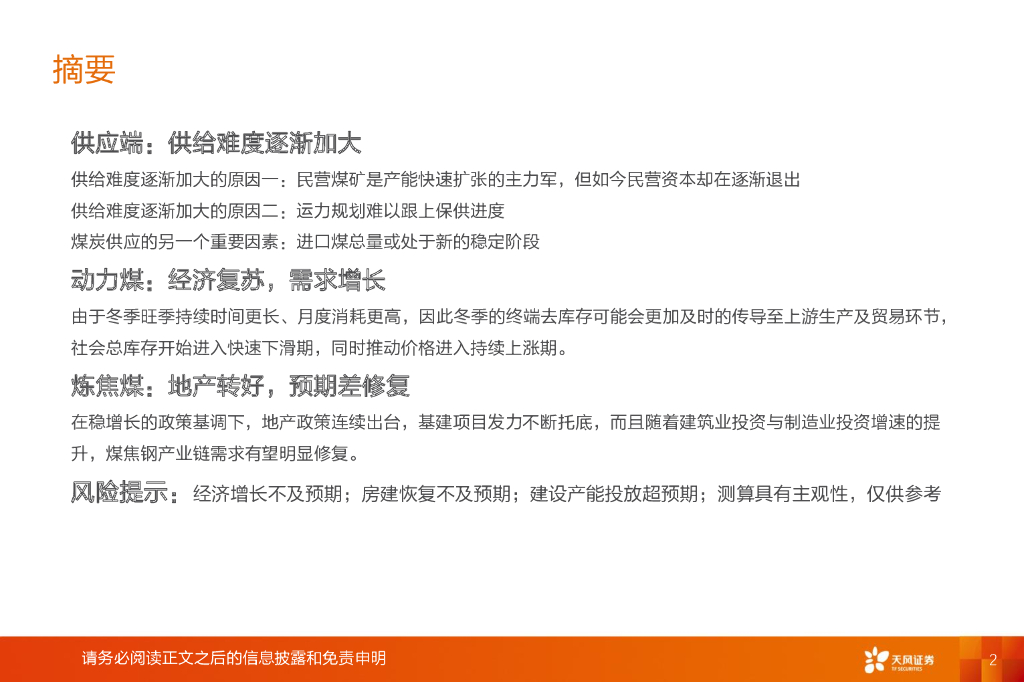 摘要

供应端：供给难度逐渐加大

供给难度逐渐加大的原因一：民营煤矿是产能快速扩张的主力军，但如今民营资本却在逐渐退出

供给难度逐渐加大的原因二：运力规划难以跟上保供进度

煤炭供应的另一个重要因素：进口煤总量或处于新的稳定阶段

动力煤：经济复苏，需求增长

由于冬季旺季持续时间更长、月度消耗更高，因此冬季的终端去库存可能会更加及时的传导至上游生产及贸易环节，社会总库存开始进入快速下滑期，同时推动价格进入持续上涨期。

炼焦煤：地产转好，预期差修复

在稳增长的政策基调下，地产政策连续出台，基建项目发力不断托底，而且随着建筑业投资与制造业投资增速的提升，煤焦钢产业链需求有望明显修复。

风险提示：经济增长不及预期；房建恢复不及预期；建设产能投放超预期；测算具有主观性，仅供参考

请务必阅读正文之后的信息披露和免责申明

天风证券
TF SECURITIES

2